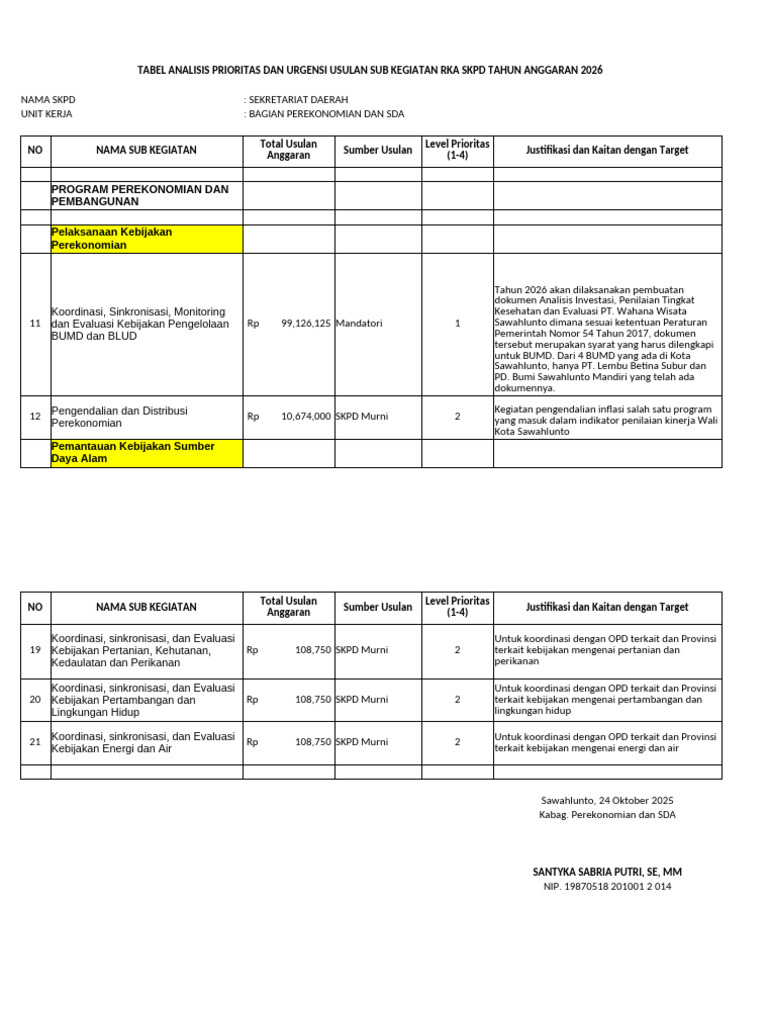 TABEL ANALISIS PRIORITAS DAN URGENSI USULAN SUB KEGIATAN RKA SKPD TAHUN ANGGARAN 2026

NAMA SKPD : SEKRETARIAT DAERAH
UNIT KERJA : BAGIAN PEREKONOMIAN DAN SDA

| NO | NAMA SUB KEGIATAN | Total Usulan Anggaran | Sumber Usulan | Level Prioritas (1-4) | Justifikasi dan Kaitan dengan Target |
|---|---|---|---|---|---|
| | | | | | |
| | PROGRAM PEREKONOMIAN DAN PEMBANGUNAN | | | | |
| | | | | | |
| | Pelaksanaan Kebijakan Perekonomian | | | | |
| 11 | Koordinasi, Sinkronisasi, Monitoring dan Evaluasi Kebijakan Pengelolaan BUMD dan BLUD | Rp 99,126,125 | Mandatori | 1 | Tahun 2026 akan dilaksanakan pembuatan dokumen Analisis Investasi, Penilaian Tingkat Kesehatan dan Evaluasi PT. Wahana Wisata Sawahlunto dimana sesuai ketentuan Peraturan Pemerintah Nomor 54 Tahun 2017, dokumen tersebut merupakan syarat yang harus dilengkapi untuk BUMD. Dari 4 BUMD yang ada di Kota Sawahlunto, hanya PT. Lembu Betina Subur dan PD. Bumi Sawahlunto Mandiri yang telah ada dokumennya. |
| 12 | Pengendalian dan Distribusi Perekonomian | Rp 10,674,000 | SKPD Murni | 2 | Kegiatan pengendalian inflasi salah satu program yang masuk dalam indikator penilaian kinerja Wali Kota Sawahlunto |
| | Pemantauan Kebijakan Sumber Daya Alam | | | | |

| NO | NAMA SUB KEGIATAN | Total Usulan Anggaran | Sumber Usulan | Level Prioritas (1-4) | Justifikasi dan Kaitan dengan Target |
|---|---|---|---|---|---|
| 19 | Koordinasi, sinkronisasi, dan Evaluasi Kebijakan Pertanian, Kehutanan, Kedaulatan dan Perikanan | Rp 108,750 | SKPD Murni | 2 | Untuk koordinasi dengan OPD terkait dan Provinsi terkait kebijakan mengenai pertanian dan perikanan |
| 20 | Koordinasi, sinkronisasi, dan Evaluasi Kebijakan Pertambangan dan Lingkungan Hidup | Rp 108,750 | SKPD Murni | 2 | Untuk koordinasi dengan OPD terkait dan Provinsi terkait kebijakan mengenai pertambangan dan lingkungan hidup |
| 21 | Koordinasi, sinkronisasi, dan Evaluasi Kebijakan Energi dan Air | Rp 108,750 | SKPD Murni | 2 | Untuk koordinasi dengan OPD terkait dan Provinsi terkait kebijakan mengenai energi dan air |
| | | | | | |

Sawahlunto, 24 Oktober 2025
Kabag. Perekonomian dan SDA

SANTYKA SABRIA PUTRI, SE, MM
NIP. 19870518 201001 2 014